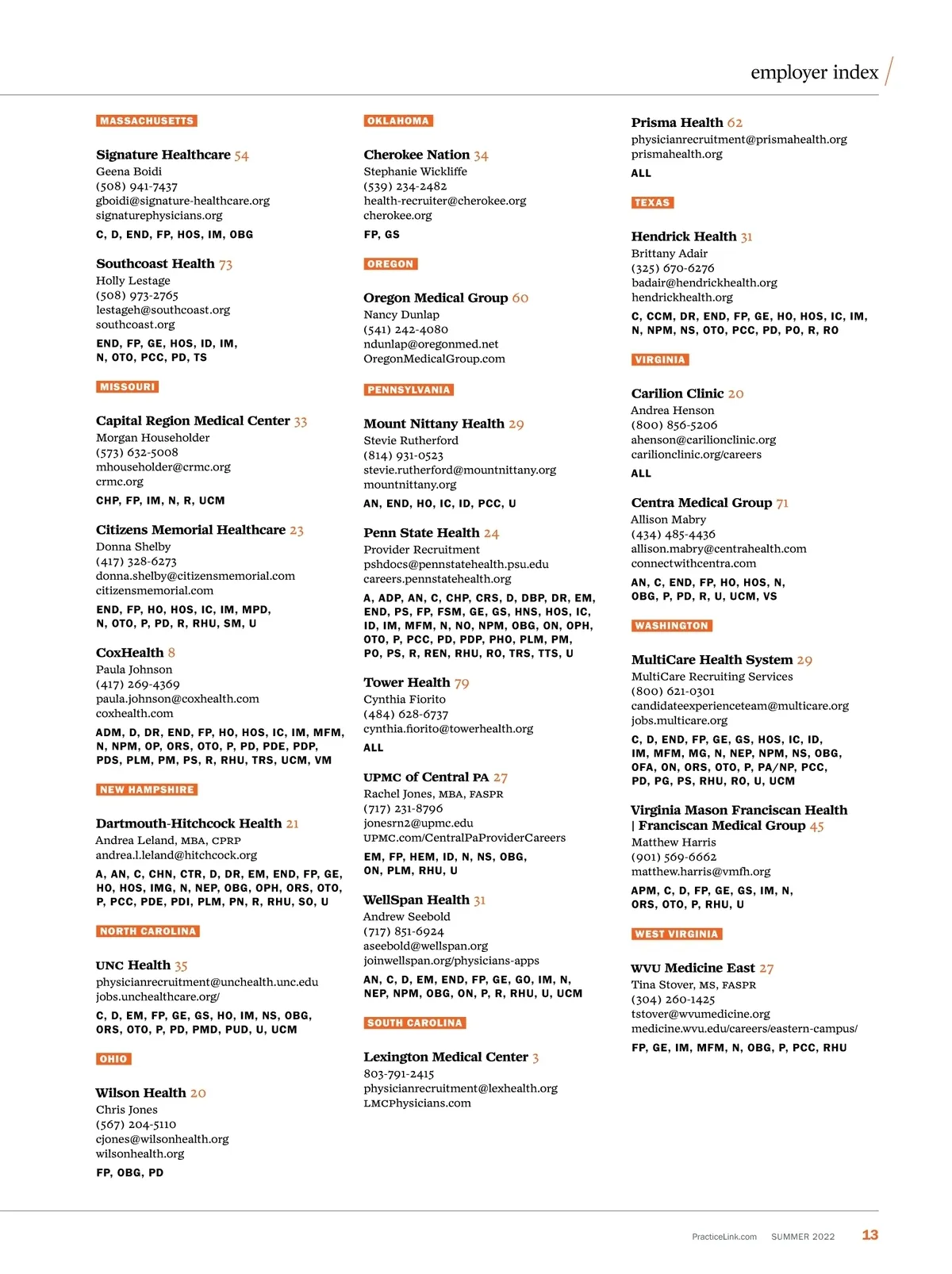 employer index

MASSACHUSETTS

Signature Healthcare 54
Geena Boidi
(508) 941-7437
gboidi@signature-healthcare.org
signaturephysicians.org
C, D, END, FP, HOS, IM, OBG

Southcoast Health 73
Holly Lestage
(508) 973-2765
lestageh@southcoast.org
southcoast.org
END, FP, GE, HOS, ID, IM, N, OTO, PCC, PD, TS

MISSOURI

Capital Region Medical Center 33
Morgan Householder
(573) 632-5008
mhouseholder@crmc.org
crmc.org
CHP, FP, IM, N, R, UCM

Citizens Memorial Healthcare 23
Donna Shelby
(417) 328-6273
donna.shelby@citizensmemorial.com
citizensmemorial.com
END, FP, HO, HOS, IC, IM, MPD, N, OTO, P, PD, R, RHU, SM, U

CoxHealth 8
Paula Johnson
(417) 269-4369
paula.johnson@coxhealth.com
coxhealth.com
ADM, D, DR, END, FP, HO, HOS, IC, IM, MFM, N, NPM, OP, ORS, OTO, P, PD, PDE, PDP, PDS, PLM, PM, PS, R, RHU, TRS, UCM, VM

NEW HAMPSHIRE

Dartmouth-Hitchcock Health 21
Andrea Leland, MBA, CPRP
andrea.l.leland@hitchcock.org
A, AN, C, CHN, CTR, D, DR, EM, END, FP, GE, HO, HOS, IMG, N, NEP, OBG, OPH, ORS, OTO, P, PCC, PDE, PDI, PLM, PN, R, RHU, SO, U

NORTH CAROLINA

UNC Health 35
physicianrecruitment@unchealth.unc.edu
jobs.unchealthcare.org/
C, D, EM, FP, GE, GS, HO, IM, NS, OBG, ORS, OTO, P, PD, PMD, PUD, U, UCM

OHIO

Wilson Health 20
Chris Jones
(567) 204-5110
cjones@wilsonhealth.org
wilsonhealth.org
FP, OBG, PD

OKLAHOMA

Cherokee Nation 34
Stephanie Wickliffe
(539) 234-2482
health-recruiter@cherokee.org
cherokee.org
FP, GS

OREGON

Oregon Medical Group 60
Nancy Dunlap
(541) 242-4080
ndunlap@oregonmed.net
OregonMedicalGroup.com

PENNSYLVANIA

Mount Nittany Health 29
Stevie Rutherford
(814) 931-0523
stevie.rutherford@mountnittany.org
mountnittany.org
AN, END, HO, IC, ID, PCC, U

Penn State Health 24
Provider Recruitment
pshdocs@pennstatehealth.psu.edu
careers.pennstatehealth.org
A, ADP, AN, C, CHP, CRS, D, DBP, DR, EM, END, PS, FP, FSM, GE, GS, HNS, HOS, IC, ID, IM, MFM, N, NO, NPM, OBG, ON, OPH, OTO, P, PCC, PD, PDP, PHO, PLM, PM, PO, PS, R, REN, RHU, RO, TRS, TTS, U

Tower Health 79
Cynthia Fiorito
(484) 628-6737
cynthia.fiorito@towerhealth.org
ALL

UPMC of Central PA 27
Rachel Jones, MBA, FASPR
(717) 231-8796
jonesrn2@upmc.edu
UPMC.com/CentralPaProviderCareers
EM, FP, HEM, ID, N, NS, OBG, ON, PLM, RHU, U

WellSpan Health 31
Andrew Seebold
(717) 851-6924
aseebold@wellspan.org
joinwellspan.org/physicians-apps
AN, C, D, EM, END, FP, GE, GO, IM, N, NEP, NPM, OBG, ON, P, R, RHU, U, UCM

SOUTH CAROLINA

Lexington Medical Center 3
803-791-2415
physicianrecruitment@lexhealth.org
LMCPhysicians.com

Prisma Health 62
physicianrecruitment@prismahealth.org
prismahealth.org
ALL

TEXAS

Hendrick Health 31
Brittany Adair
(325) 670-6276
badair@hendrickhealth.org
hendrickhealth.org
C, CCM, DR, END, FP, GE, HO, HOS, IC, IM, N, NPM, NS, OTO, PCC, PD, PO, R, RO

VIRGINIA

Carilion Clinic 20
Andrea Henson
(800) 856-5206
ahenson@carilionclinic.org
carilionclinic.org/careers
ALL

Centra Medical Group 71
Allison Mabry
(434) 485-4436
allison.mabry@centrahealth.com
connectwithcentra.com
AN, C, END, FP, HO, HOS, N, OBG, P, PD, R, U, UCM, VS

WASHINGTON

MultiCare Health System 29
MultiCare Recruiting Services
(800) 621-0301
candidateexperienceteam@multicare.org
jobs.multicare.org
C, D, END, FP, GE, GS, HOS, IC, ID, IM, MFM, MG, N, NEP, NPM, NS, OBG, OFA, ON, ORS, OTO, P, PA/NP, PCC, PD, PG, PS, RHU, RO, U, UCM

Virginia Mason Franciscan Health | Franciscan Medical Group 45
Matthew Harris
(901) 569-6662
matthew.harris@vmfh.org
APM, C, D, FP, GE, GS, IM, N, ORS, OTO, P, RHU, U

WEST VIRGINIA

WVU Medicine East 27
Tina Stover, MS, FASPR
(304) 260-1425
tstover@wvumedicine.org
medicine.wvu.edu/careers/eastern-campus/
FP, GE, IM, MFM, N, OBG, P, PCC, RHU

PracticeLink.com SUMMER 2022 13